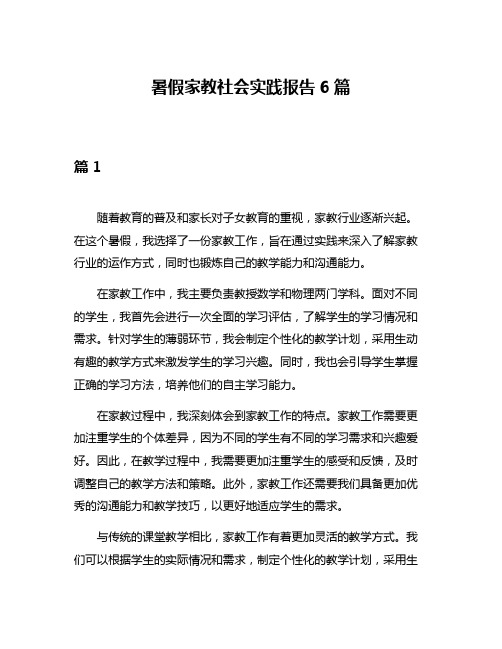 暑假家教社会实践报告 6 篇

篇 1

随着教育的普及和家长对子女教育的重视，家教行业逐渐兴起。在这个暑假，我选择了一份家教工作，旨在通过实践来深入了解家教行业的运作方式，同时也锻炼自己的教学能力和沟通能力。

在家教工作中，我主要负责教授数学和物理两门学科。面对不同的学生，我首先会进行一次全面的学习评估，了解学生的学习情况和需求。针对学生的薄弱环节，我会制定个性化的教学计划，采用生动有趣的教学方式来激发学生的学习兴趣。同时，我也会引导学生掌握正确的学习方法，培养他们的自主学习能力。

在家教过程中，我深刻体会到家教工作的特点。家教工作需要更加注重学生的个体差异，因为不同的学生有不同的学习需求和兴趣爱好。因此，在教学过程中，我需要更加注重学生的感受和反馈，及时调整自己的教学方法和策略。此外，家教工作还需要我们具备更加优秀的沟通能力和教学技巧，以更好地适应学生的需求。

与传统的课堂教学相比，家教工作有着更加灵活的教学方式。我们可以根据学生的实际情况和需求，制定个性化的教学计划，采用生